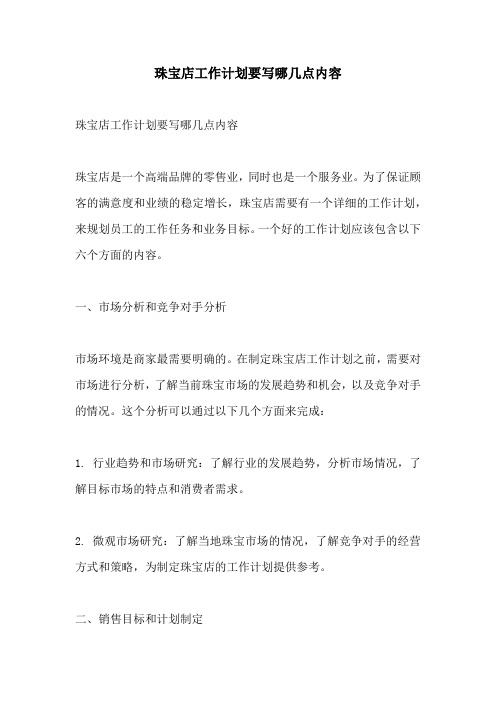 珠宝店工作计划要写哪几点内容

珠宝店工作计划要写哪几点内容

珠宝店是一个高端品牌的零售业，同时也是一个服务业。为了保证顾客的满意度和业绩的稳定增长，珠宝店需要有一个详细的工作计划，来规划员工的工作任务和业务目标。一个好的工作计划应该包含以下六个方面的内容。

一、市场分析和竞争对手分析

市场环境是商家最需要明确的。在制定珠宝店工作计划之前，需要对市场进行分析，了解当前珠宝市场的发展趋势和机会，以及竞争对手的情况。这个分析可以通过以下几个方面来完成：

1. 行业趋势和市场研究：了解行业的发展趋势，分析市场情况，了解目标市场的特点和消费者需求。

2. 微观市场研究：了解当地珠宝市场的情况，了解竞争对手的经营方式和策略，为制定珠宝店的工作计划提供参考。

二、销售目标和计划制定